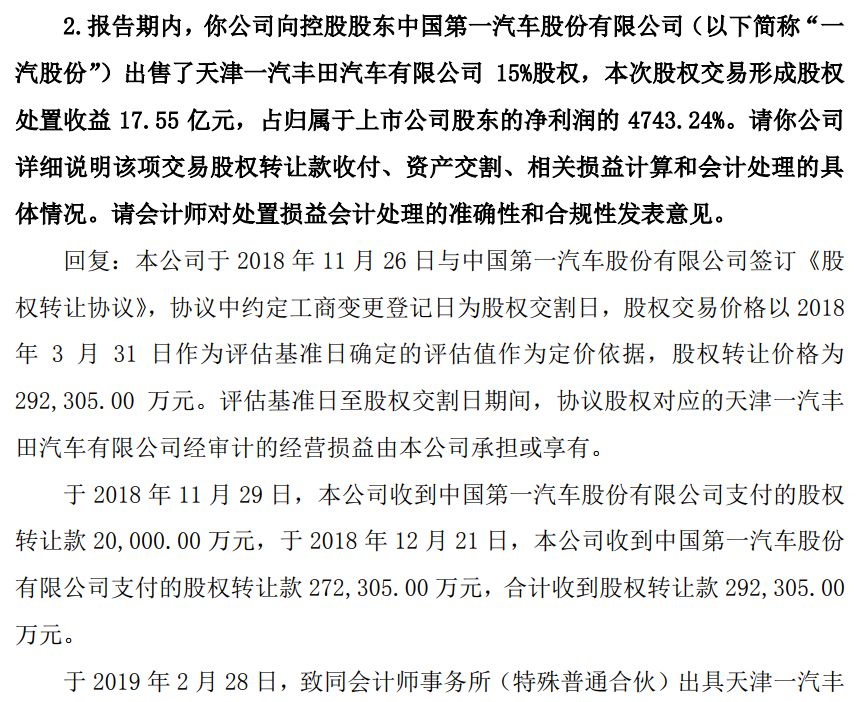 2.报告期内，你公司向控股股东中国第一汽车股份有限公司（以下简称“一汽股份”）出售了天津一汽丰田汽车有限公司15%股权，本次股权交易形成股权处置收益17.55亿元，占归属于上市公司股东的净利润的4743.24%。请你公司详细说明该项交易股权转让款收付、资产交割、相关损益计算和会计处理的具体情况。请会计师对处置损益会计处理的准确性和合规性发表意见。

回复：本公司于2018年11月26日与中国第一汽车股份有限公司签订《股权转让协议》，协议中约定工商变更登记日为股权交割日，股权交易价格以2018年3月31日作为评估基准日确定的评估值作为定价依据，股权转让价格为292,305.00万元。评估基准日至股权交割日期间，协议股权对应的天津一汽丰田汽车有限公司经审计的经营损益由本公司承担或享有。

于2018年11月29日，本公司收到中国第一汽车股份有限公司支付的股权转让款20,000.00万元，于2018年12月21日，本公司收到中国第一汽车股份有限公司支付的股权转让款272,305.00万元，合计收到股权转让款292,305.00万元。

于2019年2月28日，致同会计师事务所（特殊普通合伙）出具天津一汽丰